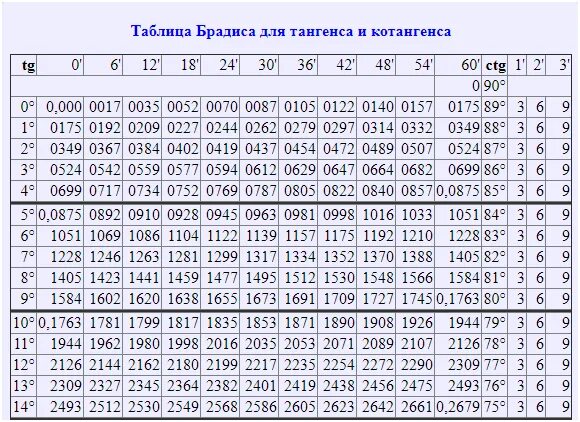 Таблица Брадиса для тангенса и котангенса

| tg | 0' | 6' | 12' | 18' | 24' | 30' | 36' | 42' | 48' | 54' | 60' | ctg | 1' | 2' | 3' |
|---|---|---|---|---|---|---|---|---|---|---|---|---|---|---|---|
| | | | | | | | | | | | 0 | 90° | | | |
| 0° | 0,000 | 0017 | 0035 | 0052 | 0070 | 0087 | 0105 | 0122 | 0140 | 0157 | 0175 | 89° | 3 | 6 | 9 |
| 1° | 0175 | 0192 | 0209 | 0227 | 0244 | 0262 | 0279 | 0297 | 0314 | 0332 | 0349 | 88° | 3 | 6 | 9 |
| 2° | 0349 | 0367 | 0384 | 0402 | 0419 | 0437 | 0454 | 0472 | 0489 | 0507 | 0524 | 87° | 3 | 6 | 9 |
| 3° | 0524 | 0542 | 0559 | 0577 | 0594 | 0612 | 0629 | 0647 | 0664 | 0682 | 0699 | 86° | 3 | 6 | 9 |
| 4° | 0699 | 0717 | 0734 | 0752 | 0769 | 0787 | 0805 | 0822 | 0840 | 0857 | 0,0875 | 85° | 3 | 6 | 9 |
| 5° | 0,0875 | 0892 | 0910 | 0928 | 0945 | 0963 | 0981 | 0998 | 1016 | 1033 | 1051 | 84° | 3 | 6 | 9 |
| 6° | 1051 | 1069 | 1086 | 1104 | 1122 | 1139 | 1157 | 1175 | 1192 | 1210 | 1228 | 83° | 3 | 6 | 9 |
| 7° | 1228 | 1246 | 1263 | 1281 | 1299 | 1317 | 1334 | 1352 | 1370 | 1388 | 1405 | 82° | 3 | 6 | 9 |
| 8° | 1405 | 1423 | 1441 | 1459 | 1477 | 1495 | 1512 | 1530 | 1548 | 1566 | 1584 | 81° | 3 | 6 | 9 |
| 9° | 1584 | 1602 | 1620 | 1638 | 1655 | 1673 | 1691 | 1709 | 1727 | 1745 | 0,1763 | 80° | 3 | 6 | 9 |
| 10° | 0,1763 | 1781 | 1799 | 1817 | 1835 | 1853 | 1871 | 1890 | 1908 | 1926 | 1944 | 79° | 3 | 6 | 9 |
| 11° | 1944 | 1962 | 1980 | 1998 | 2016 | 2035 | 2053 | 2071 | 2089 | 2107 | 2126 | 78° | 3 | 6 | 9 |
| 12° | 2126 | 2144 | 2162 | 2180 | 2199 | 2217 | 2235 | 2254 | 2272 | 2290 | 2309 | 77° | 3 | 6 | 9 |
| 13° | 2309 | 2327 | 2345 | 2364 | 2382 | 2401 | 2419 | 2438 | 2456 | 2475 | 2493 | 76° | 3 | 6 | 9 |
| 14° | 2493 | 2512 | 2530 | 2549 | 2568 | 2586 | 2605 | 2623 | 2642 | 2661 | 0,2679 | 75° | 3 | 6 | 9 |